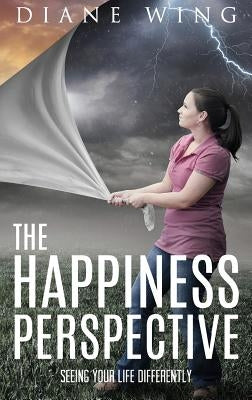 DIANE WING

THE HAPPINESS PERSPECTIVE

SEEING YOUR LIFE DIFFERENTLY